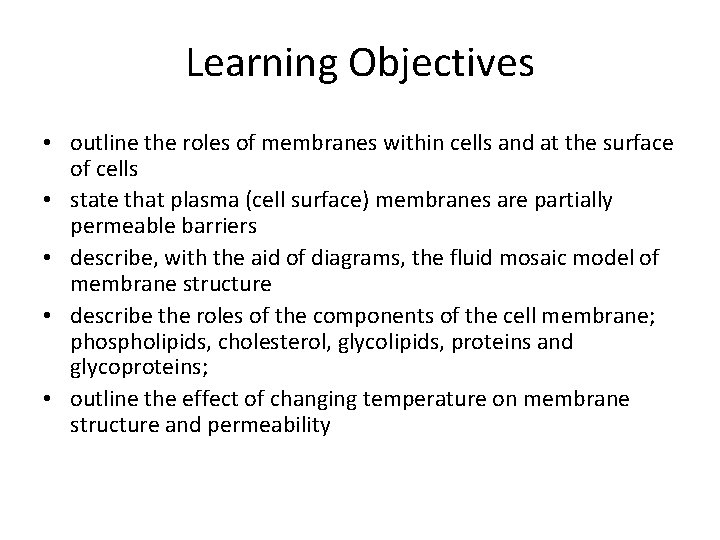 Learning Objectives

• outline the roles of membranes within cells and at the surface of cells
• state that plasma (cell surface) membranes are partially permeable barriers
• describe, with the aid of diagrams, the fluid mosaic model of membrane structure
• describe the roles of the components of the cell membrane; phospholipids, cholesterol, glycolipids, proteins and glycoproteins;
• outline the effect of changing temperature on membrane structure and permeability